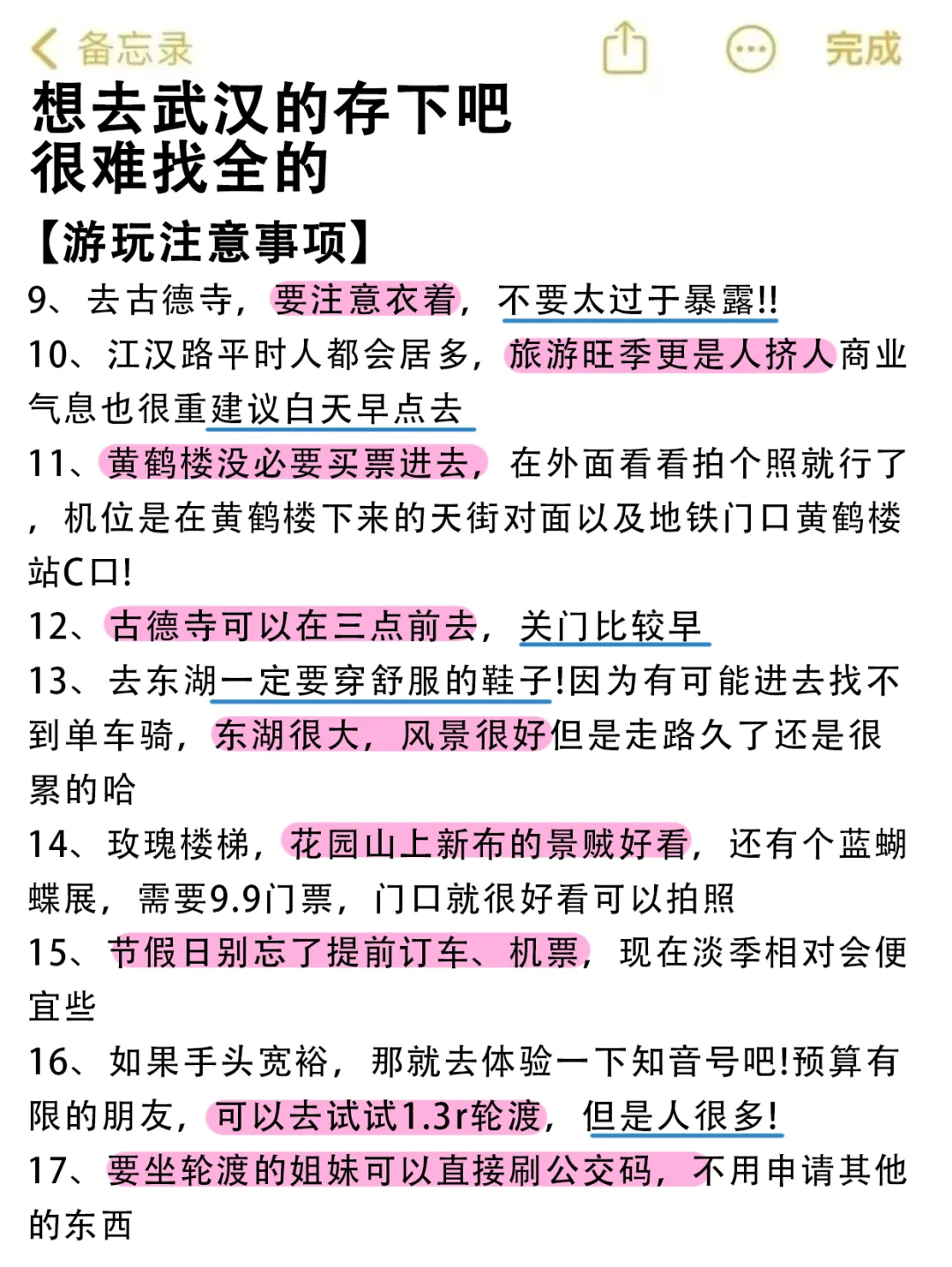 备忘录

完成

想去武汉的存下吧
很难找全的

【游玩注意事项】

9、去古德寺，要注意衣着，不要太过于暴露!!

10、江汉路平时人都会居多，旅游旺季更是人挤人商业气息也很重建议白天早点去

11、黄鹤楼没必要买票进去，在外面看看拍个照就行了，机位是在黄鹤楼下来的天街对面以及地铁门口黄鹤楼站C口!

12、古德寺可以在三点前去，关门比较早

13、去东湖一定要穿舒服的鞋子!因为有可能进去找不到单车骑，东湖很大，风景很好但是走路久了还是很累的哈

14、玫瑰楼梯，花园山上新布的景贼好看，还有个蓝蝴蝶展，需要9.9门票，门口就很好看可以拍照

15、节假日别忘了提前订车、机票，现在淡季相对会便宜些

16、如果手头宽裕，那就去体验一下知音号吧!预算有限的朋友，可以去试试1.3r轮渡，但是人很多!

17、要坐轮渡的姐妹可以直接刷公交码，不用申请其他的东西